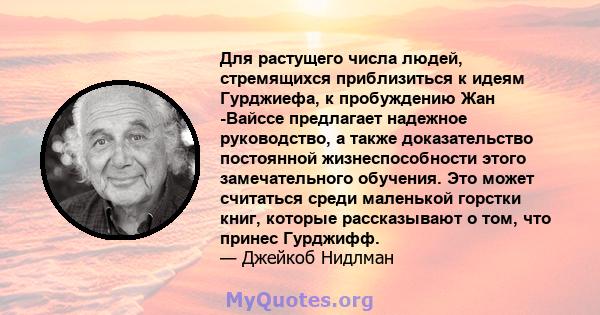 Для растущего числа людей, стремящихся приблизиться к идеям Гурджиефа, к пробуждению Жан -Вайссе предлагает надежное руководство, а также доказательство постоянной жизнеспособности этого замечательного обучения. Это может считаться среди маленькой горстки книг, которые рассказывают о том, что принес Гурджифф.
— Джейкоб Нидлман

MyQuotes.org